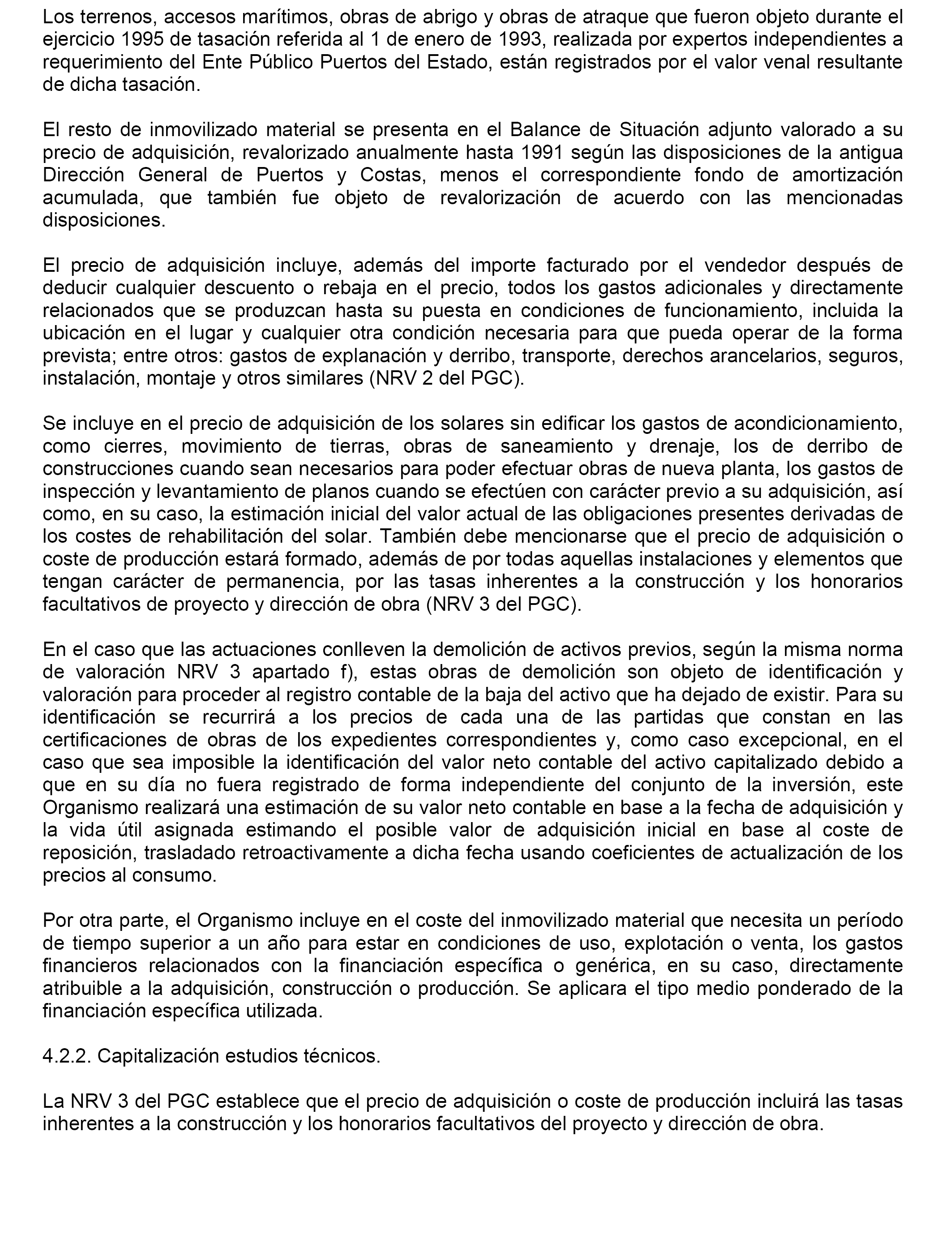 Los terrenos, accesos marítimos, obras de abrigo y obras de atraque que fueron objeto durante el ejercicio 1995 de tasación referida al 1 de enero de 1993, realizada por expertos independientes a requerimiento del Ente Público Puertos del Estado, están registrados por el valor venal resultante de dicha tasación.

El resto de inmovilizado material se presenta en el Balance de Situación adjunto valorado a su precio de adquisición, revalorizado anualmente hasta 1991 según las disposiciones de la antigua Dirección General de Puertos y Costas, menos el correspondiente fondo de amortización acumulada, que también fue objeto de revalorización de acuerdo con las mencionadas disposiciones.

El precio de adquisición incluye, además del importe facturado por el vendedor después de deducir cualquier descuento o rebaja en el precio, todos los gastos adicionales y directamente relacionados que se produzcan hasta su puesta en condiciones de funcionamiento, incluida la ubicación en el lugar y cualquier otra condición necesaria para que pueda operar de la forma prevista; entre otros: gastos de explanación y derribo, transporte, derechos arancelarios, seguros, instalación, montaje y otros similares (NRV 2 del PGC).

Se incluye en el precio de adquisición de los solares sin edificar los gastos de acondicionamiento, como cierres, movimiento de tierras, obras de saneamiento y drenaje, los de derribo de construcciones cuando sean necesarios para poder efectuar obras de nueva planta, los gastos de inspección y levantamiento de planos cuando se efectúen con carácter previo a su adquisición, así como, en su caso, la estimación inicial del valor actual de las obligaciones presentes derivadas de los costes de rehabilitación del solar. También debe mencionarse que el precio de adquisición o coste de producción estará formado, además de por todas aquellas instalaciones y elementos que tengan carácter de permanencia, por las tasas inherentes a la construcción y los honorarios facultativos de proyecto y dirección de obra (NRV 3 del PGC).

En el caso que las actuaciones conlleven la demolición de activos previos, según la misma norma de valoración NRV 3 apartado f), estas obras de demolición son objeto de identificación y valoración para proceder al registro contable de la baja del activo que ha dejado de existir. Para su identificación se recurrirá a los precios de cada una de las partidas que constan en las certificaciones de obras de los expedientes correspondientes y, como caso excepcional, en el caso que sea imposible la identificación del valor neto contable del activo capitalizado debido a que en su día no fuera registrado de forma independiente del conjunto de la inversión, este Organismo realizará una estimación de su valor neto contable en base a la fecha de adquisición y la vida útil asignada estimando el posible valor de adquisición inicial en base al coste de reposición, trasladado retroactivamente a dicha fecha usando coeficientes de actualización de los precios al consumo.

Por otra parte, el Organismo incluye en el coste del inmovilizado material que necesita un período de tiempo superior a un año para estar en condiciones de uso, explotación o venta, los gastos financieros relacionados con la financiación específica o genérica, en su caso, directamente atribuible a la adquisición, construcción o producción. Se aplicara el tipo medio ponderado de la financiación específica utilizada.

4.2.2. Capitalización estudios técnicos.

La NRV 3 del PGC establece que el precio de adquisición o coste de producción incluirá las tasas inherentes a la construcción y los honorarios facultativos del proyecto y dirección de obra.